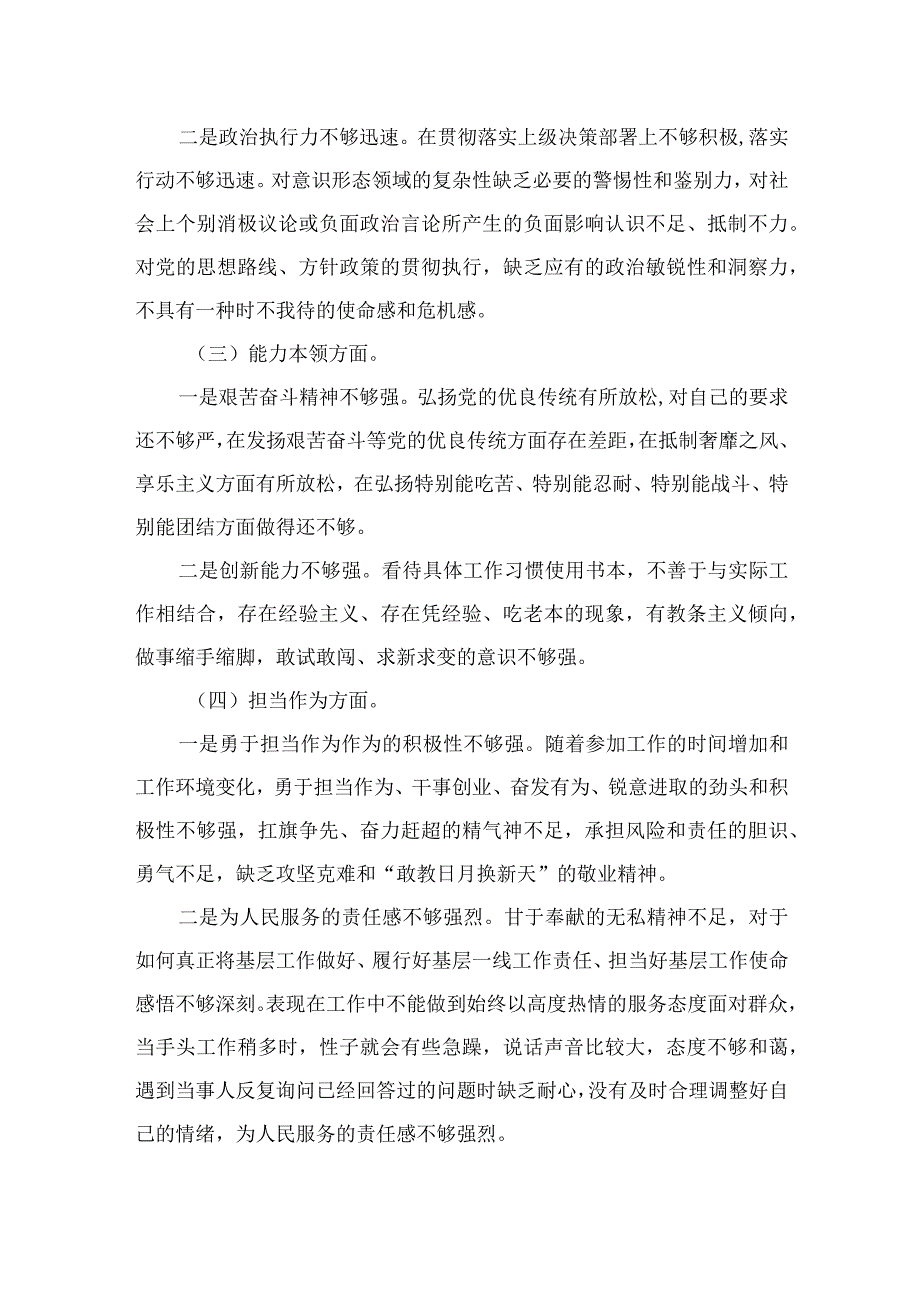 二是政治执行力不够迅速。在贯彻落实上级决策部署上不够积极，落实行动不够迅速。对意识形态领域的复杂性缺乏必要的警惕性和鉴别力，对社会上个别消极议论或负面政治言论所产生的负面影响认识不足、抵制不力。对党的思想路线、方针政策的贯彻执行，缺乏应有的政治敏锐性和洞察力，不具有一种时不我待的使命感和危机感。

（三）能力本领方面。

一是艰苦奋斗精神不够强。弘扬党的优良传统有所放松，对自己的要求还不够严，在发扬艰苦奋斗等党的优良传统方面存在差距，在抵制奢靡之风、享乐主义方面有所放松，在弘扬特别能吃苦、特别能忍耐、特别能战斗、特别能团结方面做得还不够。

二是创新能力不够强。看待具体工作习惯使用书本，不善于与实际工作相结合，存在经验主义、存在凭经验、吃老本的现象，有教条主义倾向，做事缩手缩脚，敢试敢闯、求新求变的意识不够强。

（四）担当作为方面。

一是勇于担当作为作为的积极性不够强。随着参加工作的时间增加和工作环境变化，勇于担当作为、干事创业、奋发有为、锐意进取的劲头和积极性不够强，扛旗争先、奋力赶超的精气神不足，承担风险和责任的胆识、勇气不足，缺乏攻坚克难和“敢教日月换新天”的敬业精神。

二是为人民服务的责任感不够强烈。甘于奉献的无私精神不足，对于如何真正将基层工作做好、履行好基层一线工作责任、担当好基层工作使命感悟不够深刻。表现在工作中不能做到始终以高度热情的服务态度面对群众，当手头工作稍多时，性子就会有些急躁，说话声音比较大，态度不够和蔼，遇到当事人反复询问已经回答过的问题时缺乏耐心，没有及时合理调整好自己的情绪，为人民服务的责任感不够强烈。